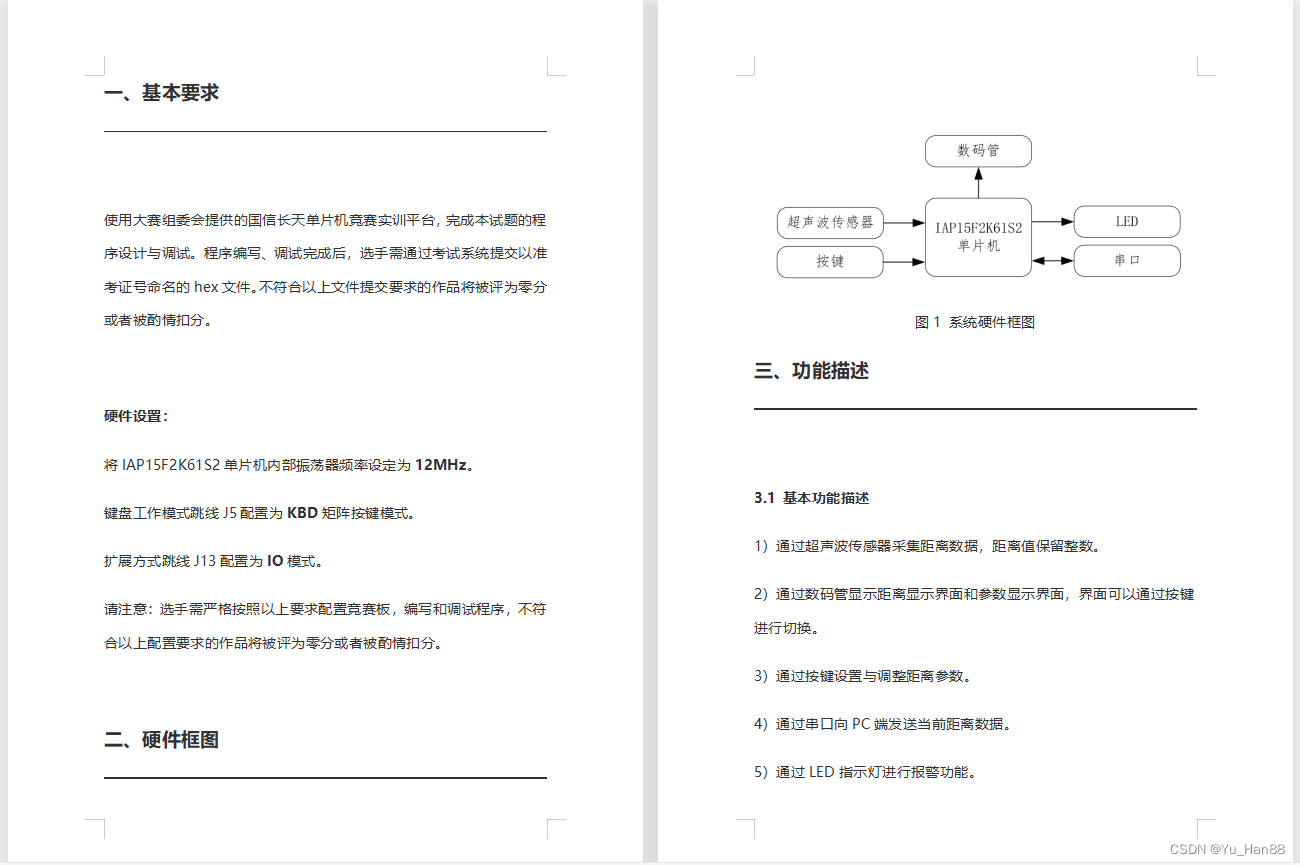 一、基本要求

使用大赛组委会提供的国信长天单片机竞赛实训平台，完成本试题的程序设计与调试。程序编写、调试完成后，选手需通过考试系统提交以准考证号命名的 hex 文件。不符合以上文件提交要求的作品将被评为零分或者被酌情扣分。

硬件设置：

将 IAP15F2K61S2 单片机内部振荡器频率设定为 12MHz。

键盘工作模式跳线 J5 配置为 KBD 矩阵按键模式。

扩展方式跳线 J13 配置为 IO 模式。

请注意：选手需严格按照以上要求配置竞赛板，编写和调试程序，不符合以上配置要求的作品将被评为零分或者被酌情扣分。

二、硬件框图

数码管

超声波传感器

按键

IAP15F2K61S2 单片机

LED

串口

图 1 系统硬件框图

三、功能描述

3.1 基本功能描述

1）通过超声波传感器采集距离数据，距离值保留整数。

2）通过数码管显示距离显示界面和参数显示界面，界面可以通过按键进行切换。

3）通过按键设置与调整距离参数。

4）通过串口向 PC 端发送当前距离数据。

5）通过 LED 指示灯进行报警功能。

CSDN @Yu_Han88